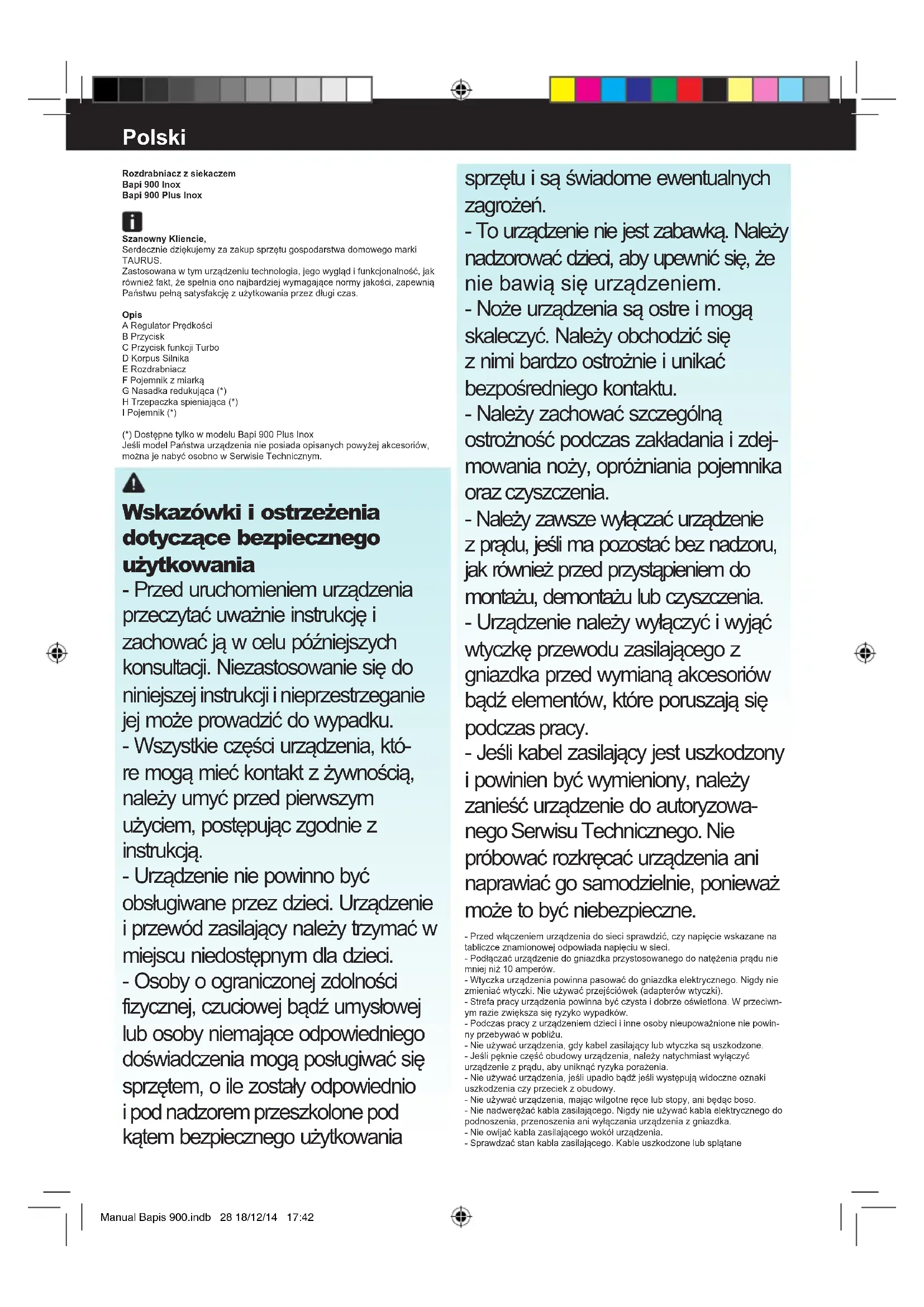 Polski

Rozdrabniacz z siekaczem
Bapi 900 Inox
Bapi 900 Plus Inox

Szanowny Kliencie,
Serdecznie dziękujemy za zakup sprzętu gospodarstwa domowego marki TAURUS.
Zastosowana w tym urządzeniu technologia, jego wygląd i funkcjonalność, jak również fakt, że spełnia ono najbardziej wymagające normy jakości, zapewnią Państwu pełną satysfakcję z użytkowania przez długi czas.

Opis
A Regulator Prędkości
B Przycisk
C Przycisk funkcji Turbo
D Korpus Silnika
E Rozdrabniacz
F Pojemnik z miarką
G Nasadka redukująca (*)
H Trzepaczka spieniająca (*)
I Pojemnik (*)

(*) Dostępne tylko w modelu Bapi 900 Plus Inox
Jeśli model Państwa urządzenia nie posiada opisanych powyżej akcesoriów, można je nabyć osobno w Serwisie Technicznym.

Wskazówki i ostrzeżenia dotyczące bezpiecznego użytkowania
- Przed uruchomieniem urządzenia przeczytać uważnie instrukcję i zachować ją w celu późniejszych konsultacji. Niezastosowanie się do niniejszej instrukcji i nieprzestrzeganie jej może prowadzić do wypadku.
- Wszystkie części urządzenia, które mogą mieć kontakt z żywnością, należy umyć przed pierwszym użyciem, postępując zgodnie z instrukcją.
- Urządzenie nie powinno być obsługiwane przez dzieci. Urządzenie i przewód zasilający należy trzymać w miejscu niedostępnym dla dzieci.
- Osoby o ograniczonej zdolności fizycznej, czuciowej bądź umysłowej lub osoby niemające odpowiedniego doświadczenia mogą posługiwać się sprzętem, o ile zostały odpowiednio i pod nadzorem przeszkolone pod kątem bezpiecznego użytkowania sprzętu i są świadome ewentualnych zagrożeń.
- To urządzenie nie jest zabawką. Należy nadzorować dzieci, aby upewnić się, że nie bawią się urządzeniem.
- Noże urządzenia są ostre i mogą skaleczyć. Należy obchodzić się z nimi bardzo ostrożnie i unikać bezpośredniego kontaktu.
- Należy zachować szczególną ostrożność podczas zakładania i zdejmowania noży, opróżniania pojemnika oraz czyszczenia.
- Należy zawsze wyłączać urządzenie z prądu, jeśli ma pozostać bez nadzoru, jak również przed przystąpieniem do montażu, demontażu lub czyszczenia.
- Urządzenie należy wyłączyć i wyjąć wtyczkę przewodu zasilającego z gniazdka przed wymianą akcesoriów bądź elementów, które poruszają się podczas pracy.
- Jeśli kabel zasilający jest uszkodzony i powinien być wymieniony, należy zanieść urządzenie do autoryzowanego Serwisu Technicznego. Nie próbować rozkręcać urządzenia ani naprawiać go samodzielnie, ponieważ może to być niebezpieczne.
- Przed włączeniem urządzenia do sieci sprawdzić, czy napięcie wskazane na tabliczce znamionowej odpowiada napięciu w sieci.
- Podłączać urządzenie do gniazdka przystosowanego do natężenia prądu nie mniej niż 10 amperów.
- Wtyczka urządzenia powinna pasować do gniazdka elektrycznego. Nigdy nie zmieniać wtyczki. Nie używać przejściówek (adapterów wtyczki).
- Strefa pracy urządzenia powinna być czysta i dobrze oświetlona. W przeciwnym razie zwiększa się ryzyko wypadków.
- Podczas pracy z urządzeniem dzieci i inne osoby nieupoważnione nie powinny przebywać w pobliżu.
- Nie używać urządzenia, gdy kabel zasilający lub wtyczka są uszkodzone.
- Jeśli pęknie część obudowy urządzenia, należy natychmiast wyłączyć urządzenie z prądu, aby uniknąć ryzyka porażenia.
- Nie używać urządzenia, jeśli upadło bądź jeśli występują widoczne oznaki uszkodzenia czy przeciek z obudowy.
- Nie używać urządzenia, mając wilgotne ręce lub stopy, ani będąc boso.
- Nie nadwerężać kabla zasilającego. Nigdy nie używać kabla elektrycznego do podnoszenia, przenoszenia ani wyłączania urządzenia z gniazdka.
- Nie owijać kabla zasilającego wokół urządzenia.
- Sprawdzać stan kabla zasilającego. Kable uszkodzone lub splątane

Manual Bapis 900.indb 28 18/12/14 17:42